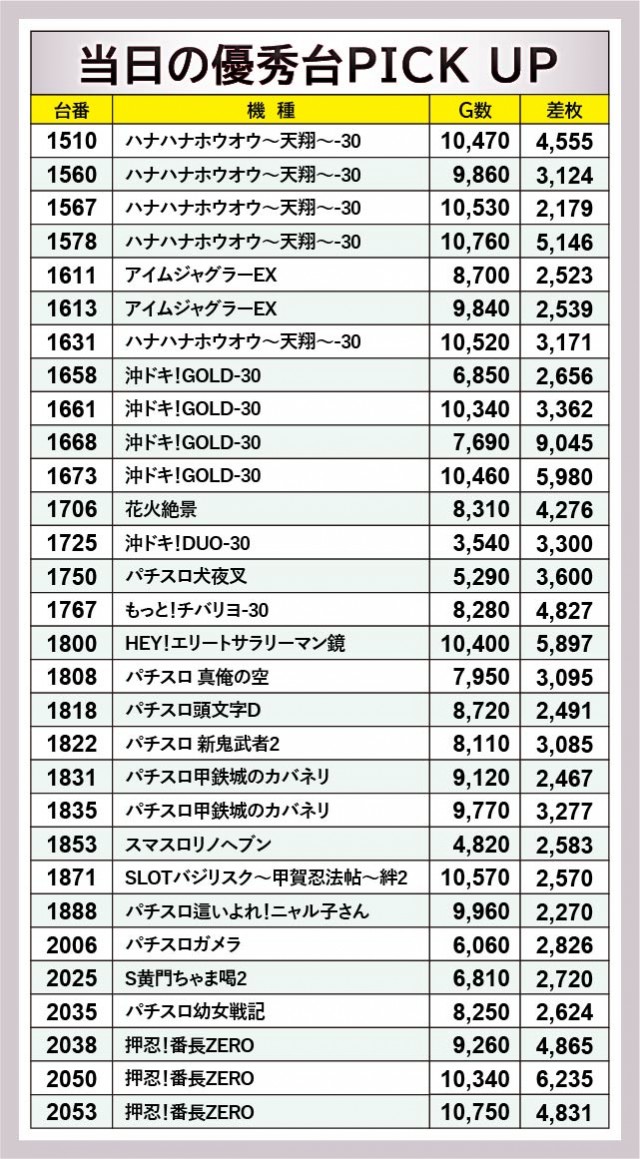 当日の優秀台PICK UP

| 台番 | 機種 | G数 | 差枚 |
|---|---|---|---|
| 1510 | ハナハナホウオウ～天翔～-30 | 10,470 | 4,555 |
| 1560 | ハナハナホウオウ～天翔～-30 | 9,860 | 3,124 |
| 1567 | ハナハナホウオウ～天翔～-30 | 10,530 | 2,179 |
| 1578 | ハナハナホウオウ～天翔～-30 | 10,760 | 5,146 |
| 1611 | アイムジャグラーEX | 8,700 | 2,523 |
| 1613 | アイムジャグラーEX | 9,840 | 2,539 |
| 1631 | ハナハナホウオウ～天翔～-30 | 10,520 | 3,171 |
| 1658 | 沖ドキ!GOLD-30 | 6,850 | 2,656 |
| 1661 | 沖ドキ!GOLD-30 | 10,340 | 3,362 |
| 1668 | 沖ドキ!GOLD-30 | 7,690 | 9,045 |
| 1673 | 沖ドキ!GOLD-30 | 10,460 | 5,980 |
| 1706 | 花火絶景 | 8,310 | 4,276 |
| 1725 | 沖ドキ!DUO-30 | 3,540 | 3,300 |
| 1750 | パチスロ犬夜叉 | 5,290 | 3,600 |
| 1767 | もっと!チバリヨ-30 | 8,280 | 4,827 |
| 1800 | HEY!エリートサラリーマン鏡 | 10,400 | 5,897 |
| 1808 | パチスロ 真俺の空 | 7,950 | 3,095 |
| 1818 | パチスロ頭文字D | 8,720 | 2,491 |
| 1822 | パチスロ 新鬼武者2 | 8,110 | 3,085 |
| 1831 | パチスロ甲鉄城のカバネリ | 9,120 | 2,467 |
| 1835 | パチスロ甲鉄城のカバネリ | 9,770 | 3,277 |
| 1853 | スマスロリノヘブン | 4,820 | 2,583 |
| 1871 | SLOTバジリスク～甲賀忍法帖～絆2 | 10,570 | 2,570 |
| 1888 | パチスロ這いよれ!ニャル子さん | 9,960 | 2,270 |
| 2006 | パチスロガメラ | 6,060 | 2,826 |
| 2025 | S黄門ちゃま喝2 | 6,810 | 2,720 |
| 2035 | パチスロ幼女戦記 | 8,250 | 2,624 |
| 2038 | 押忍!番長ZERO | 9,260 | 4,865 |
| 2050 | 押忍!番長ZERO | 10,340 | 6,235 |
| 2053 | 押忍!番長ZERO | 10,750 | 4,831 |